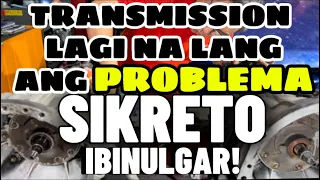 TRANSMISSION
LAGI NA LANG
ANG PROBLEMA
SIKRETO
IBINULGAR!